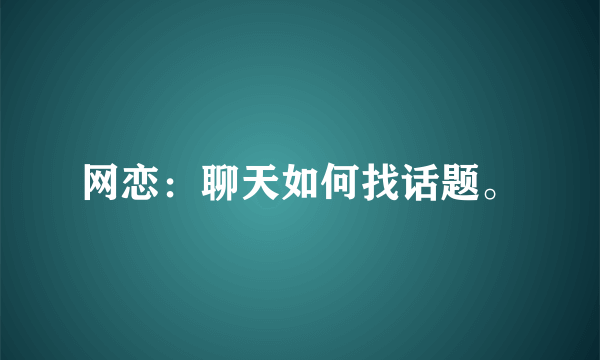 网恋：聊天如何找话题。